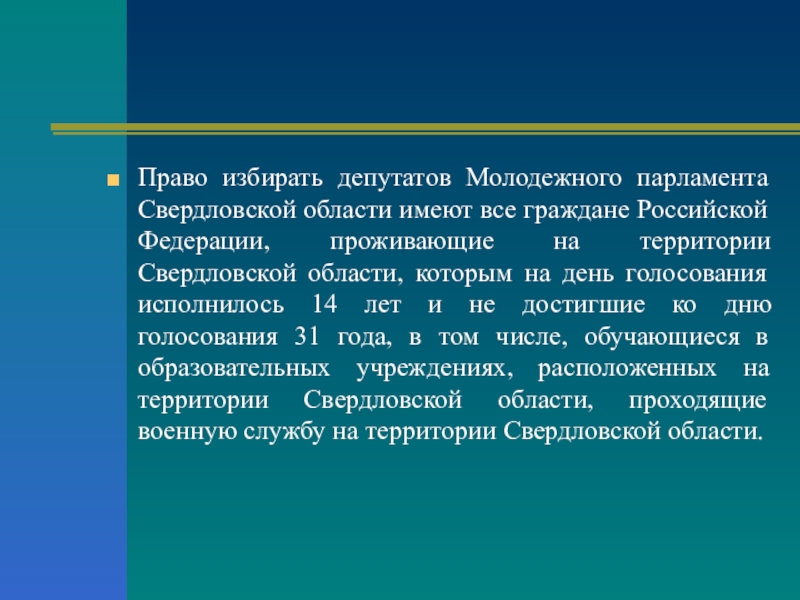 Право избирать депутатов Молодежного парламента Свердловской области имеют все граждане Российской Федерации, проживающие на территории Свердловской области, которым на день голосования исполнилось 14 лет и не достигшие ко дню голосования 31 года, в том числе, обучающиеся в образовательных учреждениях, расположенных на территории Свердловской области, проходящие военную службу на территории Свердловской области.